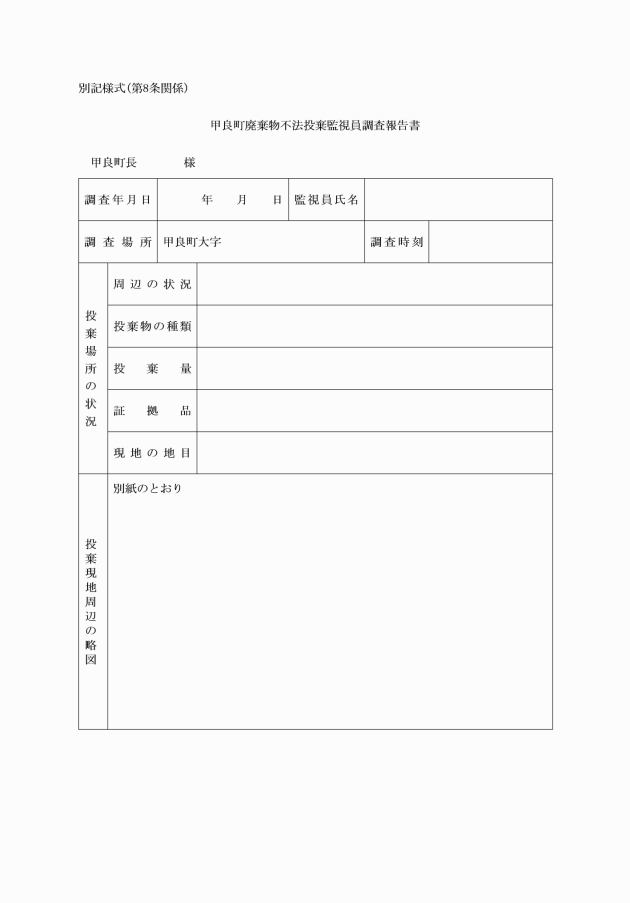 別記様式(第8条関係)

甲良町廃棄物不法投棄監視員調査報告書

甲良町長　　様

| 調査年月日 | 年　月　日 | 監視員氏名 | |
|---|---|---|---|
| 調査場所 | 甲良町大字 | 調査時刻 | |

| 投棄場所の状況 | 周辺の状況 | |
|---|---|---|
| | 投棄物の種類 | |
| | 投棄量 | |
| | 証拠品 | |
| | 現地の地目 | |
| 投棄現地周辺の略図 | 別紙のとおり | |